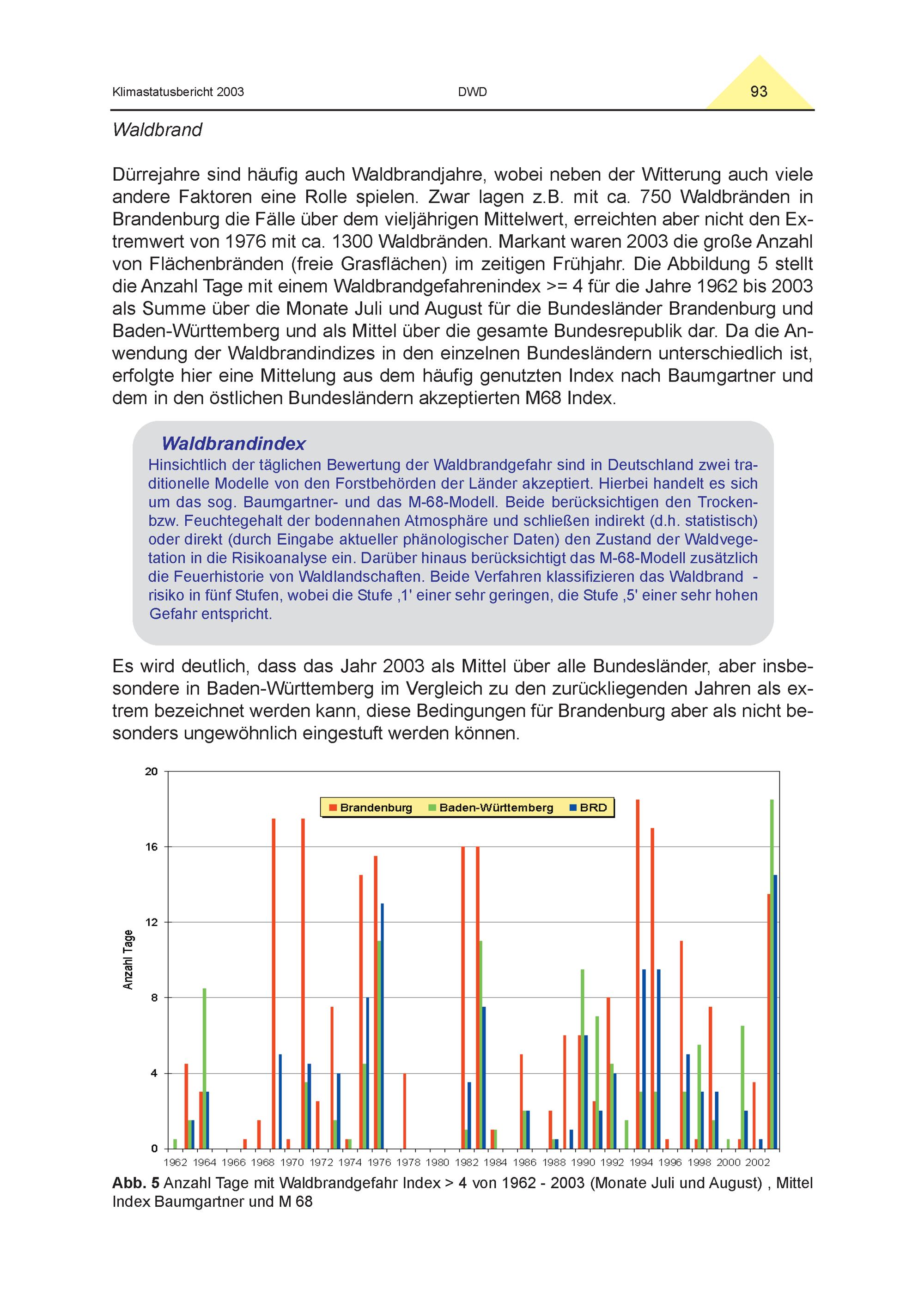 Klimastatusbericht 2003 DWD 93

Waldbrand

Dürrejahre sind häufig auch Waldbrandjahre, wobei neben der Witterung auch viele andere Faktoren eine Rolle spielen. Zwar lagen z.B. mit ca. 750 Waldbränden in Brandenburg die Fälle über dem vieljährigen Mittelwert, erreichten aber nicht den Extremwert von 1976 mit ca. 1300 Waldbränden. Markant waren 2003 die große Anzahl von Flächenbränden (freie Grasflächen) im zeitigen Frühjahr. Die Abbildung 5 stellt die Anzahl Tage mit einem Waldbrandgefahrenindex >= 4 für die Jahre 1962 bis 2003 als Summe über die Monate Juli und August für die Bundesländer Brandenburg und Baden-Württemberg und als Mittel über die gesamte Bundesrepublik dar. Da die Anwendung der Waldbrandindizes in den einzelnen Bundesländern unterschiedlich ist, erfolgte hier eine Mittelung aus dem häufig genutzten Index nach Baumgartner und dem in den östlichen Bundesländern akzeptierten M68 Index.

Waldbrandindex
Hinsichtlich der täglichen Bewertung der Waldbrandgefahr sind in Deutschland zwei traditionelle Modelle von den Forstbehörden der Länder akzeptiert. Hierbei handelt es sich um das sog. Baumgartner- und das M-68-Modell. Beide berücksichtigen den Trocken- bzw. Feuchtegehalt der bodennahen Atmosphäre und schließen indirekt (d.h. statistisch) oder direkt (durch Eingabe aktueller phänologischer Daten) den Zustand der Waldvegetation in die Risikoanalyse ein. Darüber hinaus berücksichtigt das M-68-Modell zusätzlich die Feuerhistorie von Waldlandschaften. Beide Verfahren klassifizieren das Waldbrand - risiko in fünf Stufen, wobei die Stufe ‚1' einer sehr geringen, die Stufe ‚5' einer sehr hohen Gefahr entspricht.

Es wird deutlich, dass das Jahr 2003 als Mittel über alle Bundesländer, aber insbesondere in Baden-Württemberg im Vergleich zu den zurückliegenden Jahren als extrem bezeichnet werden kann, diese Bedingungen für Brandenburg aber als nicht besonders ungewöhnlich eingestuft werden können.

20
16
12
8
4
0
Anzahl Tage
Brandenburg Baden-Württemberg BRD
1962 1964 1966 1968 1970 1972 1974 1976 1978 1980 1982 1984 1986 1988 1990 1992 1994 1996 1998 2000 2002

Abb. 5 Anzahl Tage mit Waldbrandgefahr Index > 4 von 1962 - 2003 (Monate Juli und August) , Mittel Index Baumgartner und M 68